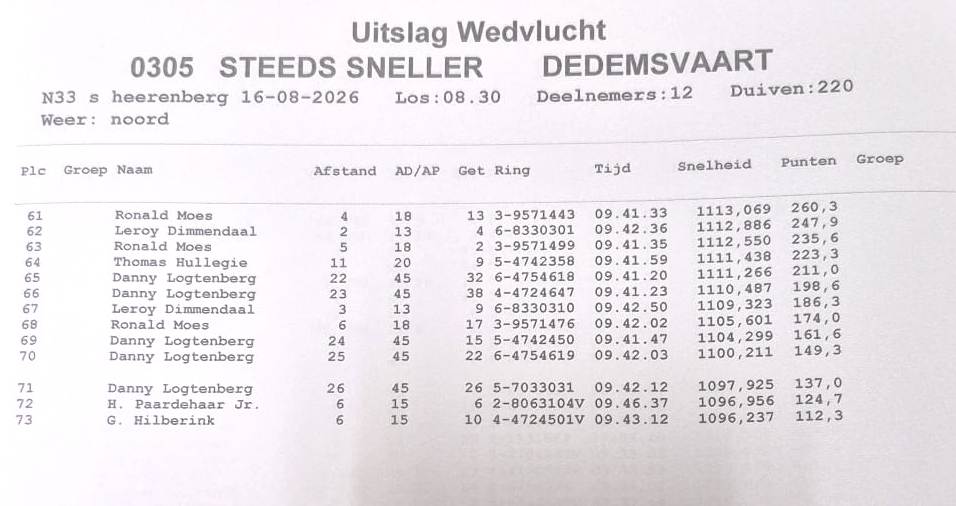 Uitslag Wedvlucht
0305 STEEDS SNELLER DEDEMSVAART

N33 s heerenberg 16-08-2026 Los:08.30 Deelnemers:12 Duiven:220
Weer: noord

| Plc | Groep | Naam | Afstand | AD/AP | Get | Ring | Tijd | Snelheid | Punten | Groep |
|---|---|---|---|---|---|---|---|---|---|---|
| 61 | | Ronald Moes | 4 | 18 | 13 | 3-9571443 | 09.41.33 | 1113,069 | 260,3 | |
| 62 | | Leroy Dimmendaal | 2 | 13 | 4 | 6-8330301 | 09.42.36 | 1112,886 | 247,9 | |
| 63 | | Ronald Moes | 5 | 18 | 2 | 3-9571499 | 09.41.35 | 1112,550 | 235,6 | |
| 64 | | Thomas Hullegie | 11 | 20 | 9 | 5-4742358 | 09.41.59 | 1111,438 | 223,3 | |
| 65 | | Danny Logtenberg | 22 | 45 | 32 | 6-4754618 | 09.41.20 | 1111,266 | 211,0 | |
| 66 | | Danny Logtenberg | 23 | 45 | 38 | 4-4724647 | 09.41.23 | 1110,487 | 198,6 | |
| 67 | | Leroy Dimmendaal | 3 | 13 | 9 | 6-8330310 | 09.42.50 | 1109,323 | 186,3 | |
| 68 | | Ronald Moes | 6 | 18 | 17 | 3-9571476 | 09.42.02 | 1105,601 | 174,0 | |
| 69 | | Danny Logtenberg | 24 | 45 | 15 | 5-4742450 | 09.41.47 | 1104,299 | 161,6 | |
| 70 | | Danny Logtenberg | 25 | 45 | 22 | 6-4754619 | 09.42.03 | 1100,211 | 149,3 | |
| 71 | | Danny Logtenberg | 26 | 45 | 26 | 5-7033031 | 09.42.12 | 1097,925 | 137,0 | |
| 72 | | H. Paardehaar Jr. | 6 | 15 | 6 | 2-8063104V | 09.46.37 | 1096,956 | 124,7 | |
| 73 | | G. Hilberink | 6 | 15 | 10 | 4-4724501V | 09.43.12 | 1096,237 | 112,3 | |